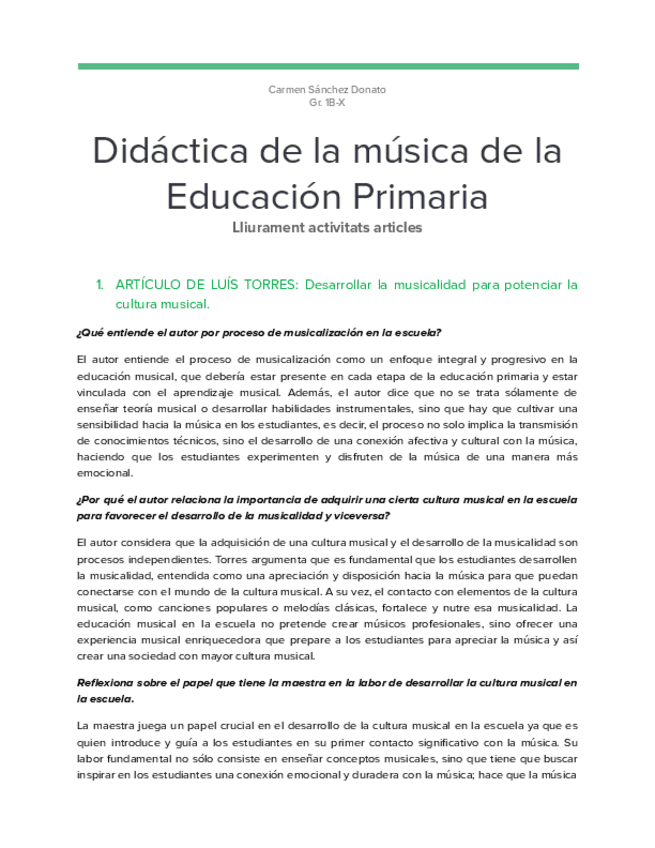 Carmen Sánchez Donato
Gr. 1B-X

Didáctica de la música de la Educación Primaria

Lliurament activitats articles

1. ARTÍCULO DE LUÍS TORRES: Desarrollar la musicalidad para potenciar la cultura musical.

¿Qué entiende el autor por proceso de musicalización en la escuela?

El autor entiende el proceso de musicalización como un enfoque integral y progresivo en la educación musical, que debería estar presente en cada etapa de la educación primaria y estar vinculada con el aprendizaje musical. Además, el autor dice que no se trata sólamente de enseñar teoría musical o desarrollar habilidades instrumentales, sino que hay que cultivar una sensibilidad hacia la música en los estudiantes, es decir, el proceso no solo implica la transmisión de conocimientos técnicos, sino el desarrollo de una conexión afectiva y cultural con la música, haciendo que los estudiantes experimenten y disfruten de la música de una manera más emocional.

¿Por qué el autor relaciona la importancia de adquirir una cierta cultura musical en la escuela para favorecer el desarrollo de la musicalidad y viceversa?

El autor considera que la adquisición de una cultura musical y el desarrollo de la musicalidad son procesos independientes. Torres argumenta que es fundamental que los estudiantes desarrollen la musicalidad, entendida como una apreciación y disposición hacia la música para que puedan conectarse con el mundo de la cultura musical. A su vez, el contacto con elementos de la cultura musical, como canciones populares o melodías clásicas, fortalece y nutre esa musicalidad. La educación musical en la escuela no pretende crear músicos profesionales, sino ofrecer una experiencia musical enriquecedora que prepare a los estudiantes para apreciar la música y así crear una sociedad con mayor cultura musical.

Reflexiona sobre el papel que tiene la maestra en la labor de desarrollar la cultura musical en la escuela.

La maestra juega un papel crucial en el desarrollo de la cultura musical en la escuela ya que es quien introduce y guía a los estudiantes en su primer contacto significativo con la música. Su labor fundamental no sólo consiste en enseñar conceptos musicales, sino que tiene que buscar inspirar en los estudiantes una conexión emocional y duradera con la música; hace que la música